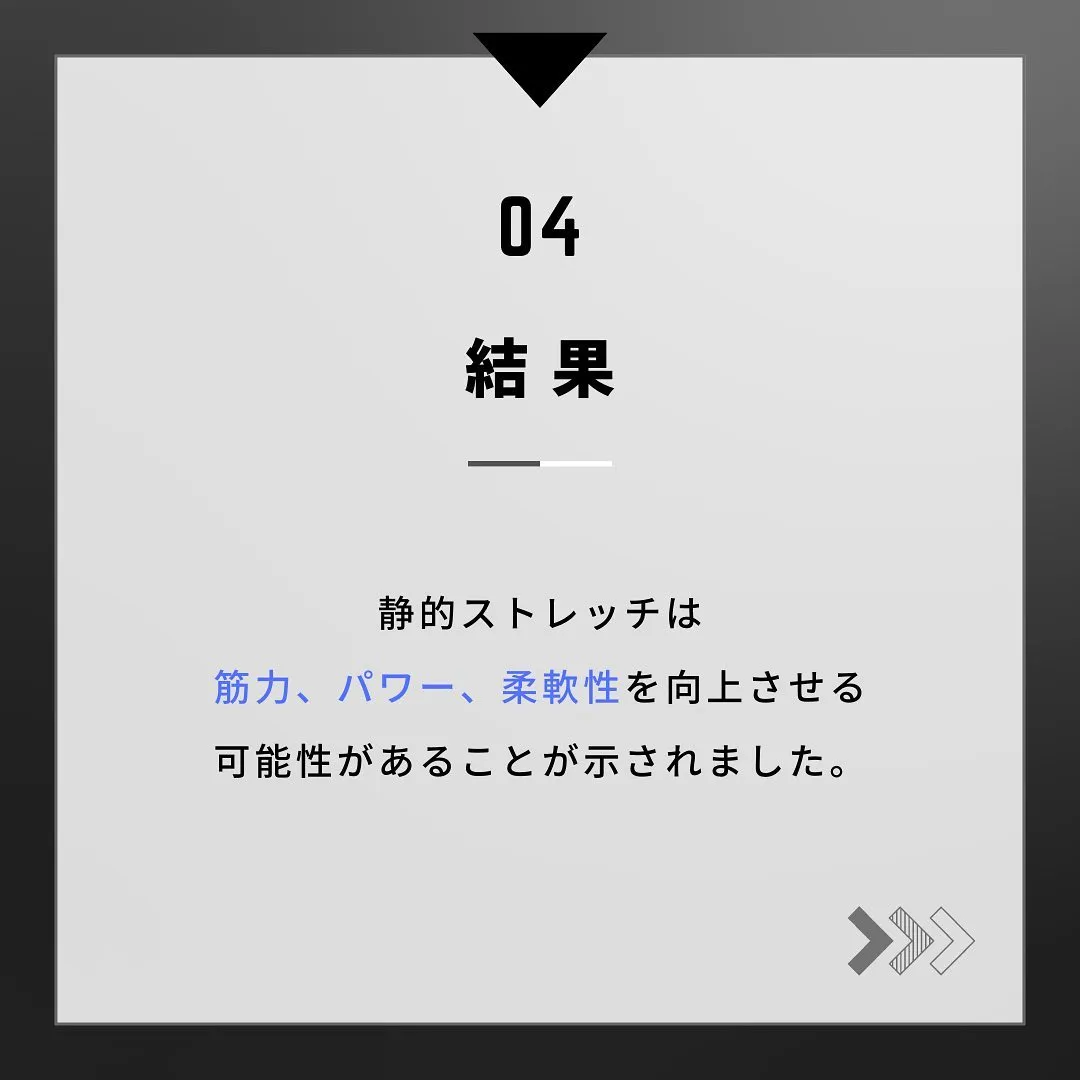 04

結果

静的ストレッチは
筋力、パワー、柔軟性を向上させる
可能性があることが示されました。